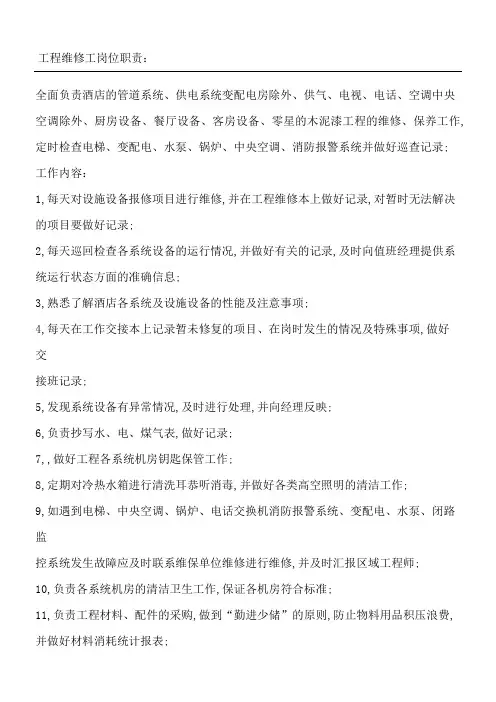 工程维修工岗位职责：

全面负责酒店的管道系统、供电系统变配电房除外、供气、电视、电话、空调中央空调除外、厨房设备、餐厅设备、客房设备、零星的木泥漆工程的维修、保养工作，定时检查电梯、变配电、水泵、锅炉、中央空调、消防报警系统并做好巡查记录；

工作内容：

1，每天对设施设备报修项目进行维修，并在工程维修本上做好记录，对暂时无法解决的项目要做好记录；

2，每天巡回检查各系统设备的运行情况，并做好有关的记录，及时向值班经理提供系统运行状态方面的准确信息；

3，熟悉了解酒店各系统及设施设备的性能及注意事项；

4，每天在工作交接本上记录暂未修复的项目、在岗时发生的情况及特殊事项，做好交

接班记录；

5，发现系统设备有异常情况，及时进行处理，并向经理反映；

6，负责抄写水、电、煤气表，做好记录；

7，，做好工程各系统机房钥匙保管工作；

8，定期对冷热水箱进行清洗耳恭听消毒，并做好各类高空照明的清洁工作；

9，如遇到电梯、中央空调、锅炉、电话交换机消防报警系统、变配电、水泵、闭路监

控系统发生故障应及时联系维保单位维修进行维修，并及时汇报区域工程师；

10，负责各系统机房的清洁卫生工作，保证各机房符合标准；

11，负责工程材料、配件的采购，做到“勤进少储”的原则，防止物料用品积压浪费，并做好材料消耗统计报表；